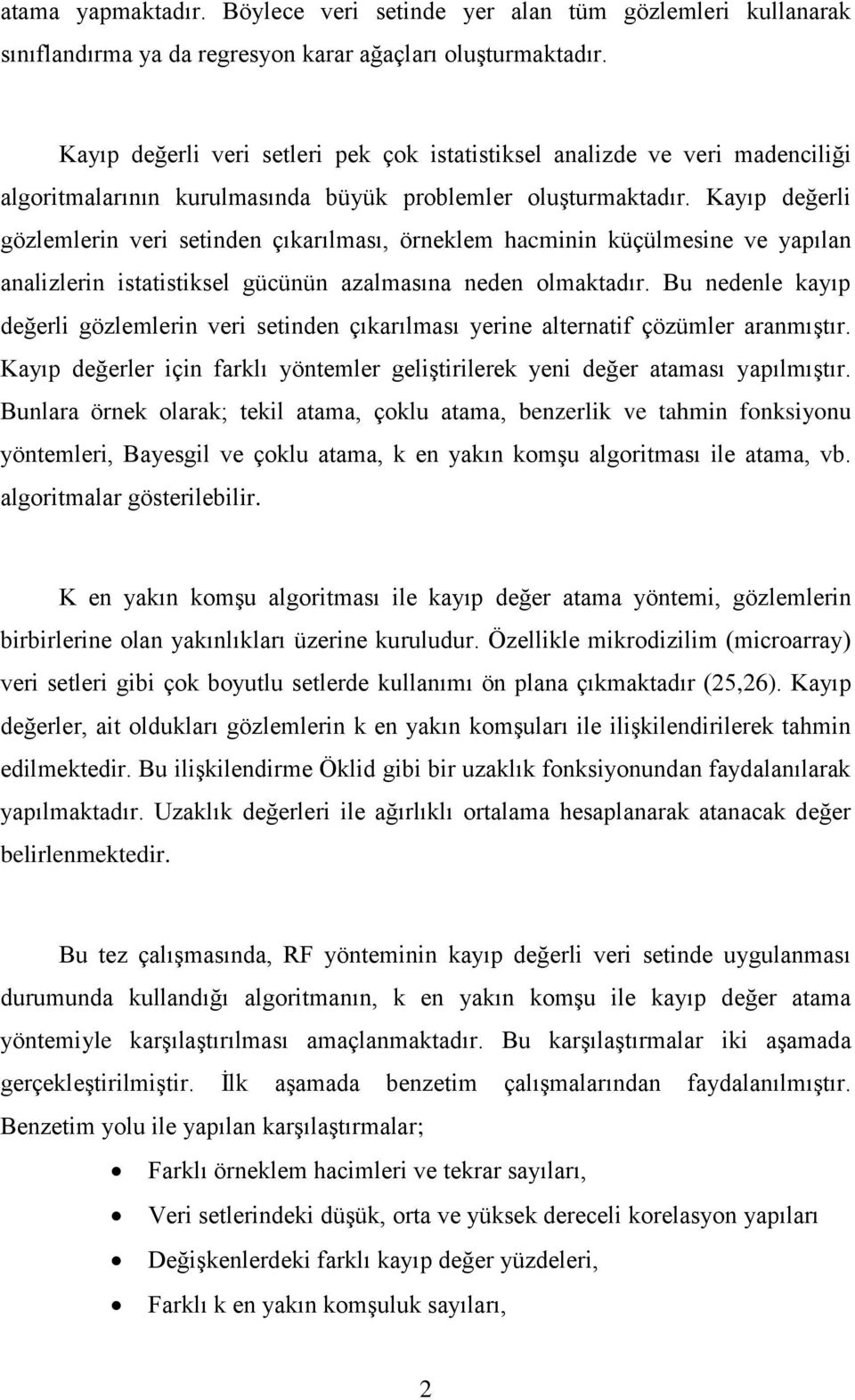 atama yapmaktadır. Böylece veri setinde yer alan tüm gözlemleri kullanarak sınıflandırma ya da regresyon karar ağaçları oluşturmaktadır.

Kayıp değerli veri setleri pek çok istatistiksel analizde ve veri madenciliği algoritmalarının kurulmasında büyük problemler oluşturmaktadır. Kayıp değerli gözlemlerin veri setinden çıkarılması, örneklem hacminin küçülmesine ve yapılan analizlerin istatistiksel gücünün azalmasına neden olmaktadır. Bu nedenle kayıp değerli gözlemlerin veri setinden çıkarılması yerine alternatif çözümler aranmıştır. Kayıp değerler için farklı yöntemler geliştirilerek yeni değer ataması yapılmıştır. Bunlara örnek olarak; tekil atama, çoklu atama, benzerlik ve tahmin fonksiyonu yöntemleri, Bayesgil ve çoklu atama, k en yakın komşu algoritması ile atama, vb. algoritmalar gösterilebilir.

K en yakın komşu algoritması ile kayıp değer atama yöntemi, gözlemlerin birbirlerine olan yakınlıkları üzerine kuruludur. Özellikle mikrodizilim (microarray) veri setleri gibi çok boyutlu setlerde kullanımı ön plana çıkmaktadır (25,26). Kayıp değerler, ait oldukları gözlemlerin k en yakın komşuları ile ilişkilendirilerek tahmin edilmektedir. Bu ilişkilendirme Öklid gibi bir uzaklık fonksiyonundan faydalanılarak yapılmaktadır. Uzaklık değerleri ile ağırlıklı ortalama hesaplanarak atanacak değer belirlenmektedir.

Bu tez çalışmasında, RF yönteminin kayıp değerli veri setinde uygulanması durumunda kullandığı algoritmanın, k en yakın komşu ile kayıp değer atama yöntemiyle karşılaştırılması amaçlanmaktadır. Bu karşılaştırmalar iki aşamada gerçekleştirilmiştir. İlk aşamada benzetim çalışmalarından faydalanılmıştır. Benzetim yolu ile yapılan karşılaştırmalar;

• Farklı örneklem hacimleri ve tekrar sayıları,
• Veri setlerindeki düşük, orta ve yüksek dereceli korelasyon yapıları
• Değişkenlerdeki farklı kayıp değer yüzdeleri,
• Farklı k en yakın komşuluk sayıları,

2